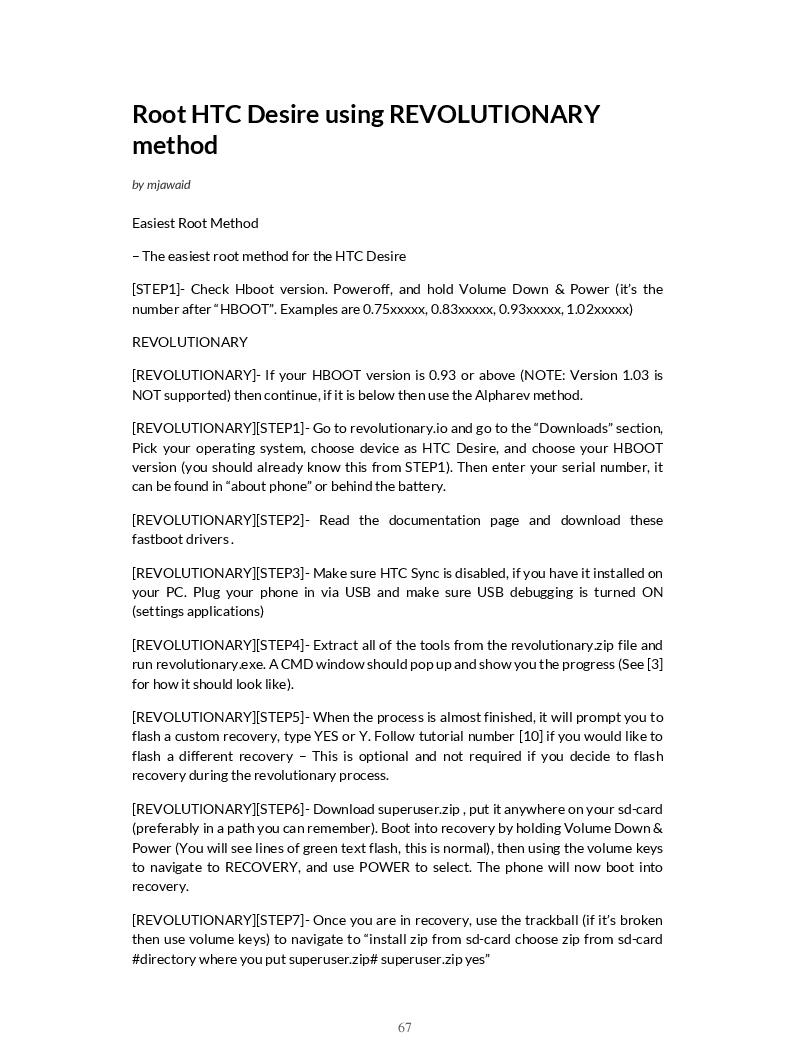 Root HTC Desire using REVOLUTIONARY method

by mjawaid

Easiest Root Method

– The easiest root method for the HTC Desire

[STEP1]- Check Hboot version. Poweroff, and hold Volume Down & Power (it's the number after "HBOOT". Examples are 0.75xxxxx, 0.83xxxxx, 0.93xxxxx, 1.02xxxxx)

REVOLUTIONARY

[REVOLUTIONARY]- If your HBOOT version is 0.93 or above (NOTE: Version 1.03 is NOT supported) then continue, if it is below then use the Alpharev method.

[REVOLUTIONARY][STEP1]- Go to revolutionary.io and go to the "Downloads" section, Pick your operating system, choose device as HTC Desire, and choose your HBOOT version (you should already know this from STEP1). Then enter your serial number, it can be found in "about phone" or behind the battery.

[REVOLUTIONARY][STEP2]- Read the documentation page and download these fastboot drivers .

[REVOLUTIONARY][STEP3]- Make sure HTC Sync is disabled, if you have it installed on your PC. Plug your phone in via USB and make sure USB debugging is turned ON (settings applications)

[REVOLUTIONARY][STEP4]- Extract all of the tools from the revolutionary.zip file and run revolutionary.exe. A CMD window should pop up and show you the progress (See [3] for how it should look like).

[REVOLUTIONARY][STEP5]- When the process is almost finished, it will prompt you to flash a custom recovery, type YES or Y. Follow tutorial number [10] if you would like to flash a different recovery – This is optional and not required if you decide to flash recovery during the revolutionary process.

[REVOLUTIONARY][STEP6]- Download superuser.zip , put it anywhere on your sd-card (preferably in a path you can remember). Boot into recovery by holding Volume Down & Power (You will see lines of green text flash, this is normal), then using the volume keys to navigate to RECOVERY, and use POWER to select. The phone will now boot into recovery.

[REVOLUTIONARY][STEP7]- Once you are in recovery, use the trackball (if it's broken then use volume keys) to navigate to "install zip from sd-card choose zip from sd-card #directory where you put superuser.zip# superuser.zip yes"

67